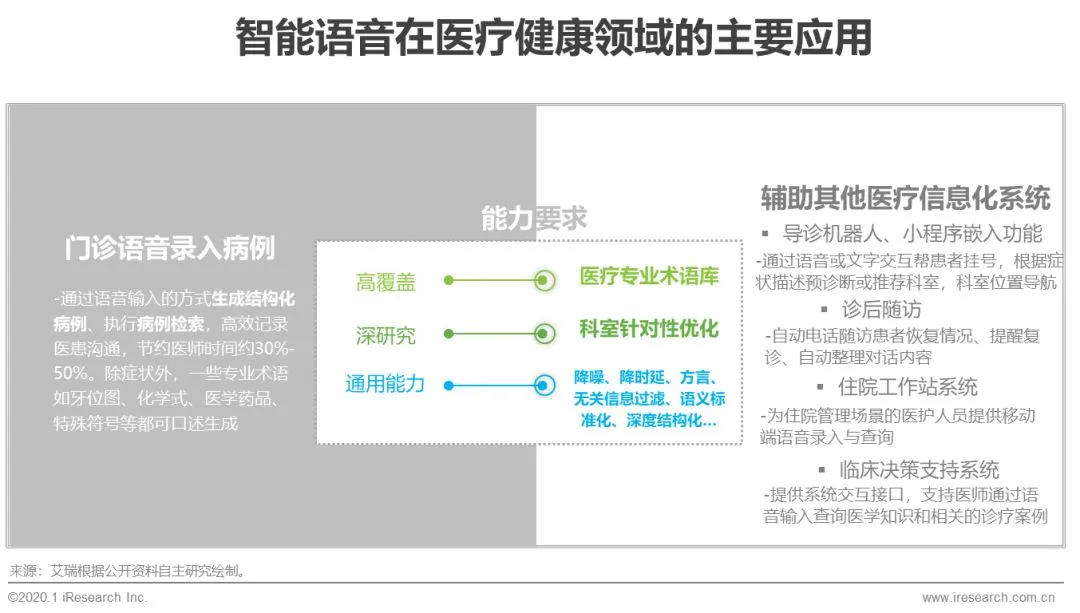 智能语音在医疗健康领域的主要应用

门诊语音录入病例

-通过语音输入的方式生成结构化病例、执行病例检索，高效记录医患沟通，节约医师时间约30%-50%。除症状外，一些专业术语如牙位图、化学式、医学药品、特殊符号等都可口述生成

能力要求

高覆盖 医疗专业术语库

深研究 科室针对性优化

通用能力 降噪、降时延、方言、无关信息过滤、语义标准化、深度结构化...

辅助其他医疗信息化系统

▪ 导诊机器人、小程序嵌入功能

-通过语音或文字交互帮患者挂号，根据症状描述预诊断或推荐科室，科室位置导航

▪ 诊后随访

-自动电话随访患者恢复情况、提醒复诊、自动整理对话内容

▪ 住院工作站系统

-为住院管理场景的医护人员提供移动端语音录入与查询

▪ 临床决策支持系统

-提供系统交互接口，支持医师通过语音输入查询医学知识和相关的诊疗案例

来源：艾瑞根据公开资料自主研究绘制。

©2020.1 iResearch Inc.

www.iresearch.com.cn